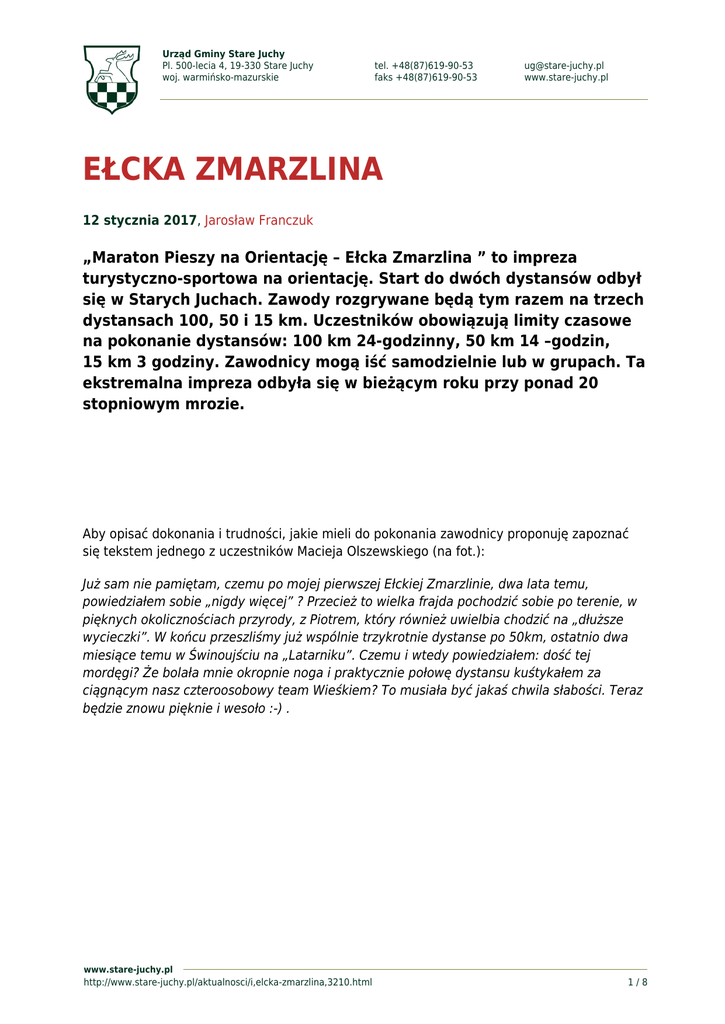 Urząd Gminy Stare Juchy
Pl. 500-lecia 4, 19-330 Stare Juchy
woj. warmińsko-mazurskie

tel. +48(87)619-90-53
faks +48(87)619-90-53

ug@stare-juchy.pl
www.stare-juchy.pl

EŁCKA ZMARZLINA

12 stycznia 2017, Jarosław Franczuk

„Maraton Pieszy na Orientację – Ełcka Zmarzlina ” to impreza turystyczno-sportowa na orientację. Start do dwóch dystansów odbył się w Starych Juchach. Zawody rozgrywane będą tym razem na trzech dystansach 100, 50 i 15 km. Uczestników obowiązują limity czasowe na pokonanie dystansów: 100 km 24-godzinny, 50 km 14 –godzin, 15 km 3 godziny. Zawodnicy mogą iść samodzielnie lub w grupach. Ta ekstremalna impreza odbyła się w bieżącym roku przy ponad 20 stopniowym mrozie.

Aby opisać dokonania i trudności, jakie mieli do pokonania zawodnicy proponuję zapoznać się tekstem jednego z uczestników Macieja Olszewskiego (na fot.):

Już sam nie pamiętam, czemu po mojej pierwszej Ełckiej Zmarzlinie, dwa lata temu, powiedziałem sobie „nigdy więcej” ? Przecież to wielka frajda pochodzić sobie po terenie, w pięknych okolicznościach przyrody, z Piotrem, który również uwielbia chodzić na „dłuższe wycieczki”. W końcu przeszliśmy już wspólnie trzykrotnie dystanse po 50km, ostatnio dwa miesiące temu w Świnoujściu na „Latarniku”. Czemu i wtedy powiedziałem: dość tej mordęgi? Że bolała mnie okropnie noga i praktycznie połowę dystansu kuśtykałem za ciągnącym nasz czteroosobowy team Wieśkiem? To musiała być jakaś chwila słabości. Teraz będzie znowu pięknie i wesoło :-) .

www.stare-juchy.pl
http://www.stare-juchy.pl/aktualnosci/i,elcka-zmarzlina,3210.html
1 / 8